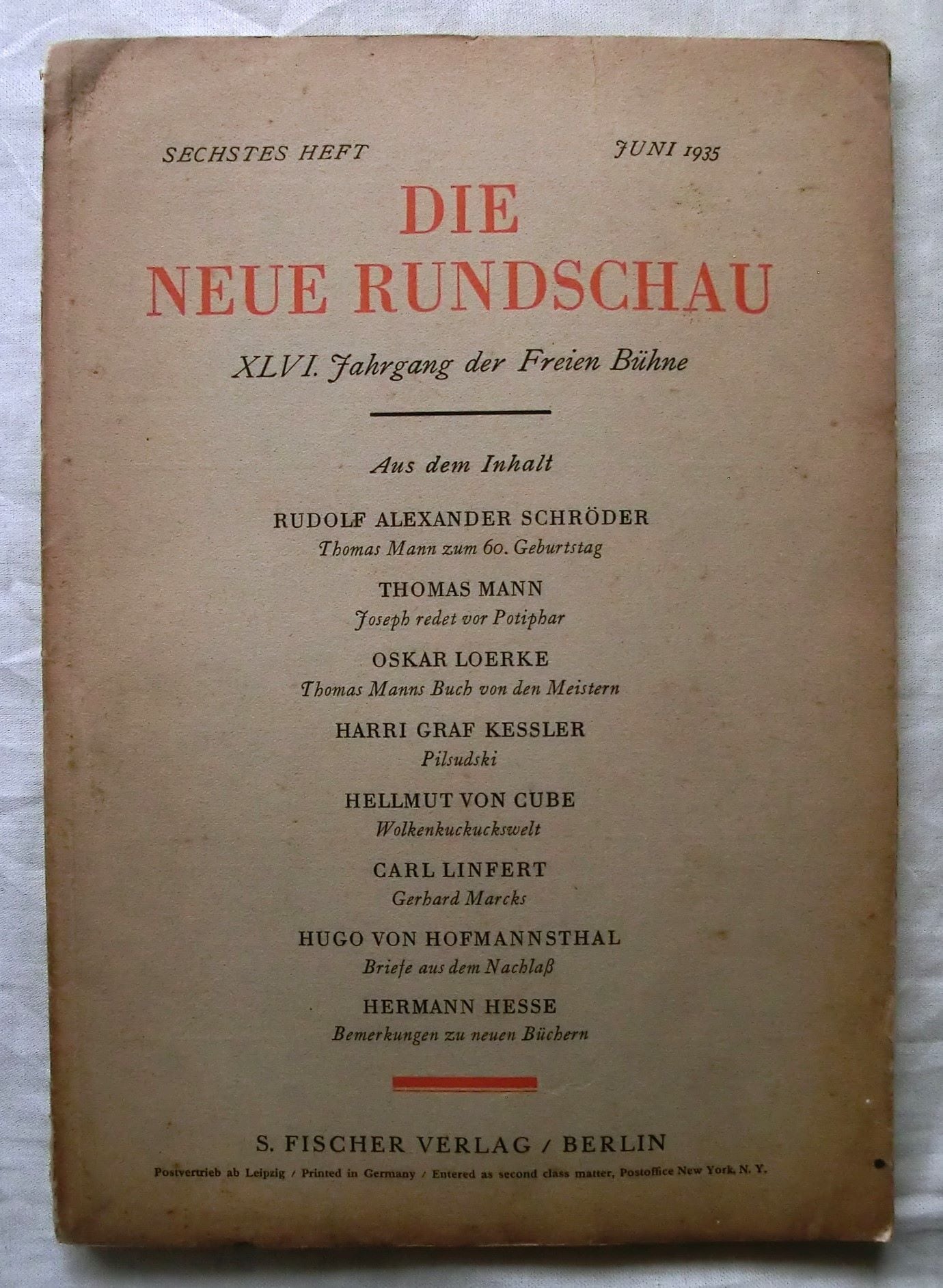 SECHSTES HEFT JUNI 1935

DIE
NEUE RUNDSCHAU

XLVI. Jahrgang der Freien Bühne

Aus dem Inhalt

RUDOLF ALEXANDER SCHRÖDER
Thomas Mann zum 60. Geburtstag

THOMAS MANN
Joseph redet vor Potiphar

OSKAR LOERKE
Thomas Manns Buch von den Meistern

HARRI GRAF KESSLER
Pilsudski

HELLMUT VON CUBE
Wolkenkuckuckswelt

CARL LINFERT
Gerhard Marcks

HUGO VON HOFMANNSTHAL
Briefe aus dem Nachlaß

HERMANN HESSE
Bemerkungen zu neuen Büchern

S. FISCHER VERLAG / BERLIN

Postvertrieb ab Leipzig / Printed in Germany / Entered as second class matter, Postoffice New York, N. Y.